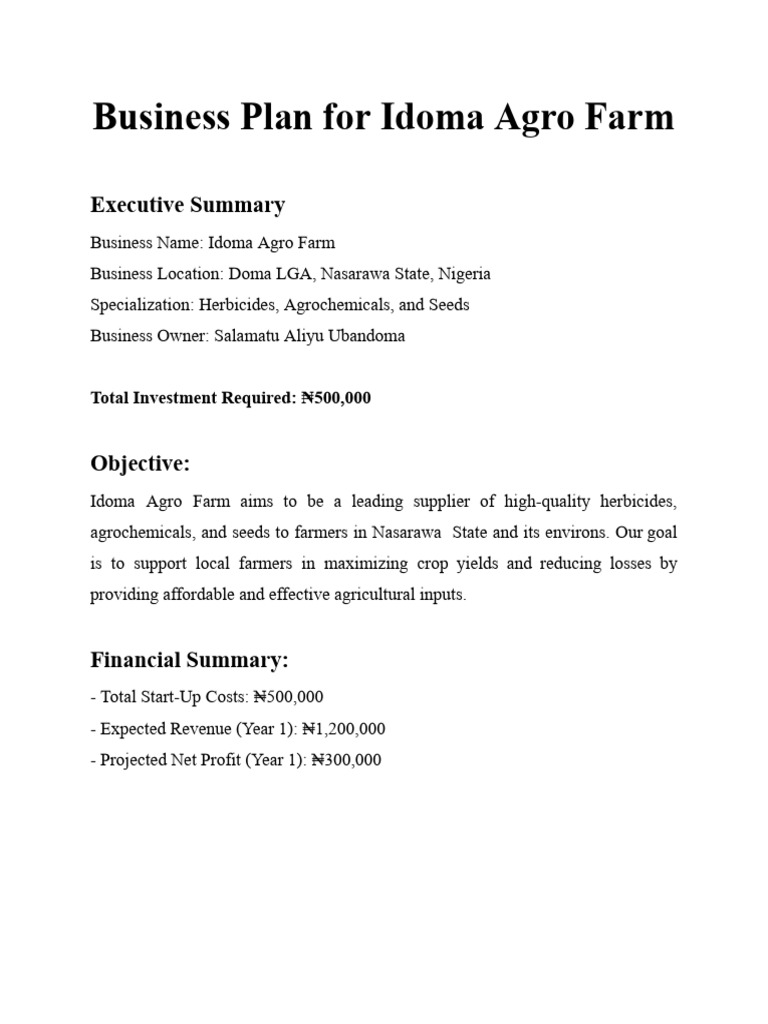 Business Plan for Idoma Agro Farm

Executive Summary

Business Name: Idoma Agro Farm

Business Location: Doma LGA, Nasarawa State, Nigeria

Specialization: Herbicides, Agrochemicals, and Seeds

Business Owner: Salamatu Aliyu Ubandoma

Total Investment Required: ₦500,000

Objective:

Idoma Agro Farm aims to be a leading supplier of high-quality herbicides, agrochemicals, and seeds to farmers in Nasarawa State and its environs. Our goal is to support local farmers in maximizing crop yields and reducing losses by providing affordable and effective agricultural inputs.

Financial Summary:

- Total Start-Up Costs: ₦500,000

- Expected Revenue (Year 1): ₦1,200,000

- Projected Net Profit (Year 1): ₦300,000